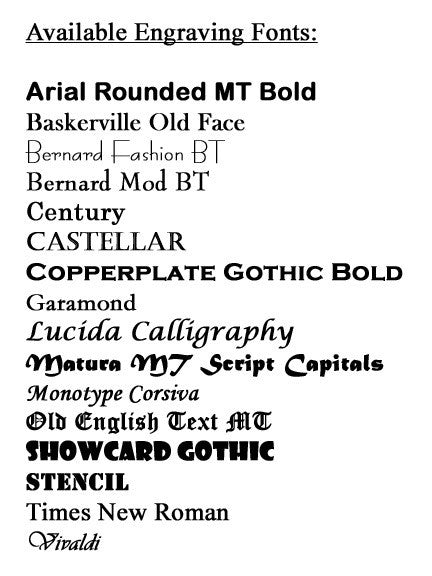 Available Engraving Fonts:

Arial Rounded MT Bold
Baskerville Old Face
Bernard Fashion BT
Bernard Mod BT
Century
CASTELLAR
COPPERPLATE GOTHIC BOLD
Garamond
Lucida Calligraphy
Matura MT Script Capitals
Monotype Corsiva
Old English Text MT
SHOWCARD GOTHIC
STENCIL
Times New Roman
Vivaldi